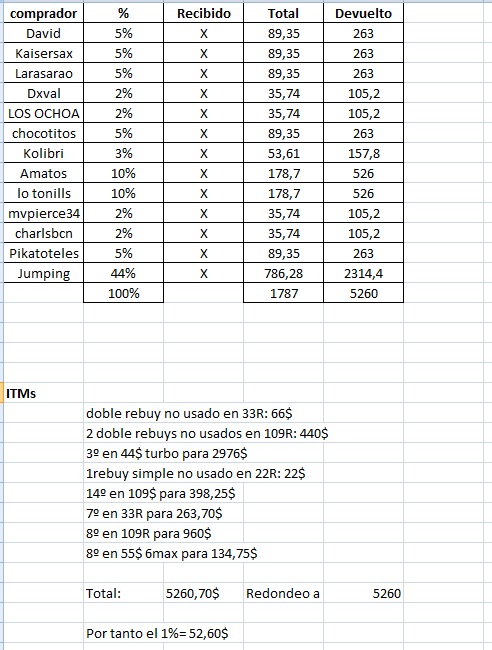 | comprador | % | Recibido | Total | Devuelto |
|---|---|---|---|---|
| David | 5% | X | 89,35 | 263 |
| Kaisersax | 5% | X | 89,35 | 263 |
| Larasarao | 5% | X | 89,35 | 263 |
| Dxval | 2% | X | 35,74 | 105,2 |
| LOS OCHOA | 2% | X | 35,74 | 105,2 |
| chocotitos | 5% | X | 89,35 | 263 |
| Kolibri | 3% | X | 53,61 | 157,8 |
| Amatos | 10% | X | 178,7 | 526 |
| lo tonills | 10% | X | 178,7 | 526 |
| mvpierce34 | 2% | X | 35,74 | 105,2 |
| charlsbcn | 2% | X | 35,74 | 105,2 |
| Pikatoteles | 5% | X | 89,35 | 263 |
| Jumping | 44% | X | 786,28 | 2314,4 |
| | 100% | | 1787 | 5260 |

ITMs

doble rebuy no usado en 33R: 66$
2 doble rebuys no usados en 109R: 440$
3º en 44$ turbo para 2976$
1rebuy simple no usado en 22R: 22$
14º en 109$ para 398,25$
7º en 33R para 263,70$
8º en 109R para 960$
8º en 55$ 6max para 134,75$

Total: 5260,70$ Redondeo a 5260

Por tanto el 1%= 52,60$